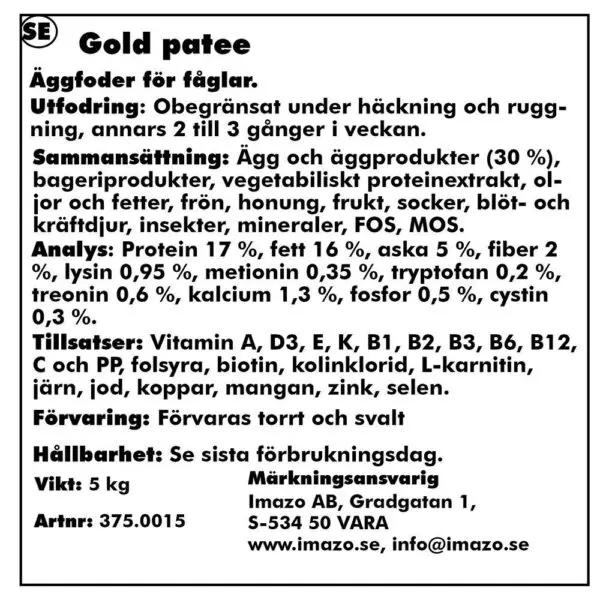 SE Gold patee

Äggfoder för fåglar.

Utfodring: Obegränsat under häckning och ruggning, annars 2 till 3 gånger i veckan.

Sammansättning: Ägg och äggprodukter (30 %), bageriprodukter, vegetabiliskt proteinextrakt, oljor och fetter, frön, honung, frukt, socker, blöt- och kräftdjur, insekter, mineraler, FOS, MOS.

Analys: Protein 17 %, fett 16 %, aska 5 %, fiber 2 %, lysin 0,95 %, metionin 0,35 %, tryptofan 0,2 %, treonin 0,6 %, kalcium 1,3 %, fosfor 0,5 %, cystin 0,3 %.

Tillsatser: Vitamin A, D3, E, K, B1, B2, B3, B6, B12, C och PP, folsyra, biotin, kolinklorid, L-karnitin, järn, jod, koppar, mangan, zink, selen.

Förvaring: Förvaras torrt och svalt

Hållbarhet: Se sista förbrukningsdag.

Vikt: 5 kg

Artnr: 375.0015

Märkningsansvarig
Imazo AB, Gradgatan 1,
S-534 50 VARA
www.imazo.se, info@imazo.se